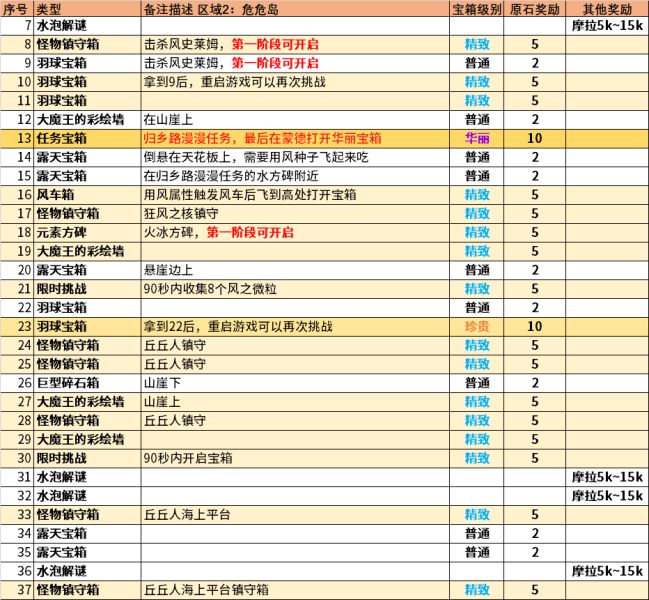 | 序号 | 类型 | 备注描述 区域2：危危岛 | 宝箱级别 | 原石奖励 | 其他奖励 |
|---|---|---|---|---|---|
| 7 | 水泡解谜 | | | | 摩拉5k~15k |
| 8 | 怪物镇守箱 | 击杀风史莱姆，第一阶段可开启 | 精致 | 5 | |
| 9 | 羽球宝箱 | 击杀风史莱姆，第一阶段可开启 | 普通 | 2 | |
| 10 | 羽球宝箱 | 拿到9后，重启游戏可以再次挑战 | 精致 | 5 | |
| 11 | 羽球宝箱 | | 精致 | 5 | |
| 12 | 大魔王的彩绘墙 | 在山崖上 | 普通 | 2 | |
| 13 | 任务宝箱 | 归乡路漫漫任务，最后在蒙德打开华丽宝箱 | 华丽 | 10 | |
| 14 | 露天宝箱 | 倒悬在天花板上，需要用风种子飞起来吃 | 普通 | 2 | |
| 15 | 露天宝箱 | 在归乡路漫漫任务的水方碑附近 | 普通 | 2 | |
| 16 | 风车箱 | 用风属性触发风车后飞到高处打开宝箱 | 精致 | 5 | |
| 17 | 怪物镇守箱 | 狂风之核镇守 | 精致 | 5 | |
| 18 | 元素方碑 | 火冰方碑，第一阶段可开启 | 精致 | 5 | |
| 19 | 大魔王的彩绘墙 | | 精致 | 5 | |
| 20 | 露天宝箱 | 悬崖边上 | 普通 | 2 | |
| 21 | 限时挑战 | 90秒内收集8个风之微粒 | 精致 | 5 | |
| 22 | 羽球宝箱 | | 普通 | 2 | |
| 23 | 羽球宝箱 | 拿到22后，重启游戏可以再次挑战 | 珍贵 | 10 | |
| 24 | 怪物镇守箱 | 丘丘人镇守 | 精致 | 5 | |
| 25 | 怪物镇守箱 | 丘丘人镇守 | 精致 | 5 | |
| 26 | 巨型碎石箱 | 山崖下 | 普通 | 2 | |
| 27 | 大魔王的彩绘墙 | 山崖上 | 精致 | 5 | |
| 28 | 怪物镇守箱 | 丘丘人镇守 | 精致 | 5 | |
| 29 | 大魔王的彩绘墙 | | 精致 | 5 | |
| 30 | 限时挑战 | 90秒内开启宝箱 | 精致 | 5 | |
| 31 | 水泡解谜 | | | | 摩拉5k~15k |
| 32 | 水泡解谜 | | | | 摩拉5k~15k |
| 33 | 怪物镇守箱 | 丘丘人海上平台 | 精致 | 5 | |
| 34 | 露天宝箱 | | 普通 | 2 | |
| 35 | 露天宝箱 | | 普通 | 2 | |
| 36 | 水泡解谜 | | | | 摩拉5k~15k |
| 37 | 怪物镇守箱 | 丘丘人海上平台镇守箱 | 精致 | 5 | |